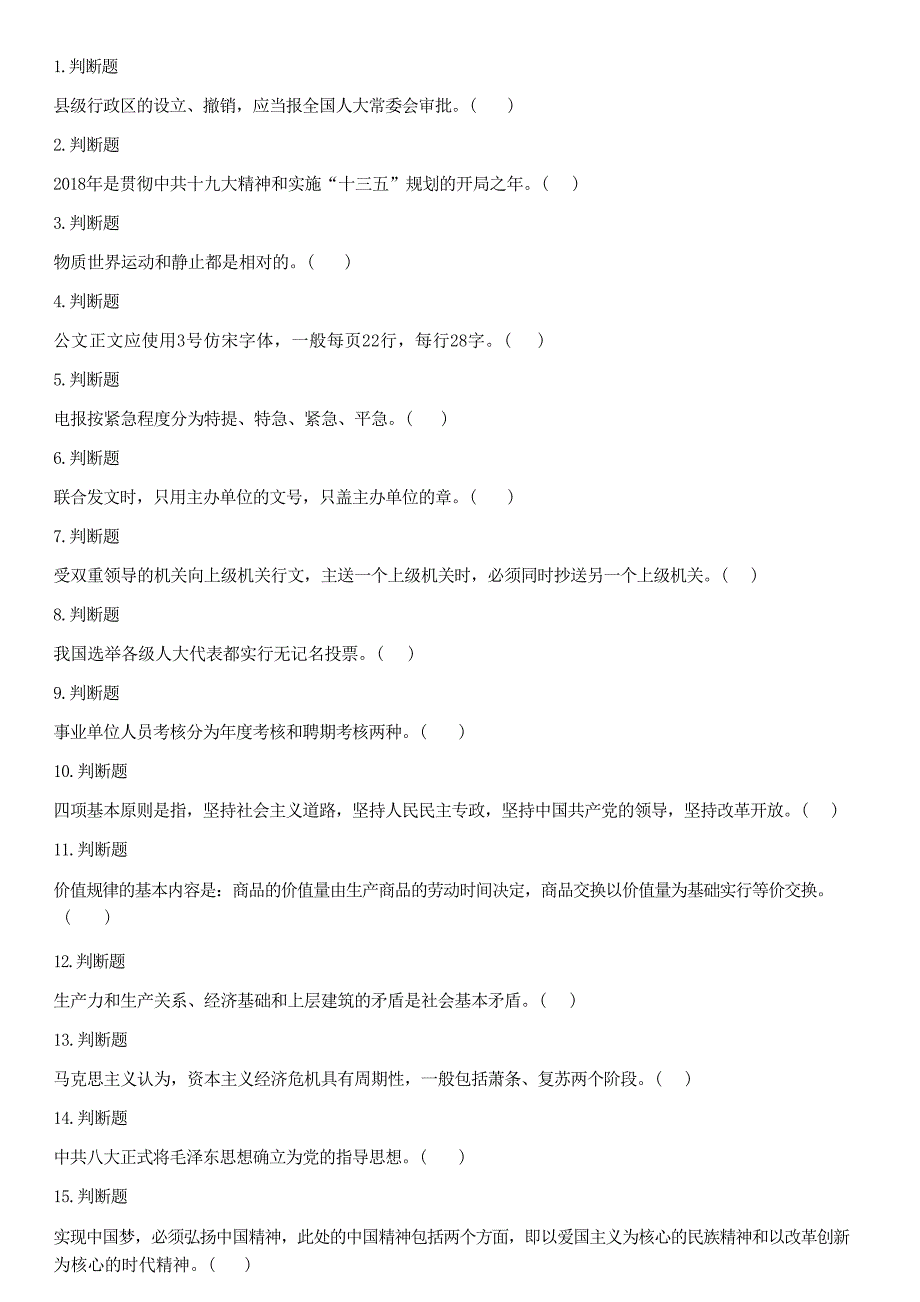 1.判断题

县级行政区的设立、撤销，应当报全国人大常委会审批。（　　）

2.判断题

2018年是贯彻中共十九大精神和实施“十三五”规划的开局之年。（　　）

3.判断题

物质世界运动和静止都是相对的。（　　）

4.判断题

公文正文应使用3号仿宋字体，一般每页22行，每行28字。（　　）

5.判断题

电报按紧急程度分为特提、特急、紧急、平急。（　　）

6.判断题

联合发文时，只用主办单位的文号，只盖主办单位的章。（　　）

7.判断题

受双重领导的机关向上级机关行文，主送一个上级机关时，必须同时抄送另一个上级机关。（　　）

8.判断题

我国选举各级人大代表都实行无记名投票。（　　）

9.判断题

事业单位人员考核分为年度考核和聘期考核两种。（　　）

10.判断题

四项基本原则是指，坚持社会主义道路，坚持人民民主专政，坚持中国共产党的领导，坚持改革开放。（　　）

11.判断题

价值规律的基本内容是：商品的价值量由生产商品的劳动时间决定，商品交换以价值量为基础实行等价交换。（　　）

12.判断题

生产力和生产关系、经济基础和上层建筑的矛盾是社会基本矛盾。（　　）

13.判断题

马克思主义认为，资本主义经济危机具有周期性，一般包括萧条、复苏两个阶段。（　　）

14.判断题

中共八大正式将毛泽东思想确立为党的指导思想。（　　）

15.判断题

实现中国梦，必须弘扬中国精神，此处的中国精神包括两个方面，即以爱国主义为核心的民族精神和以改革创新为核心的时代精神。（　　）